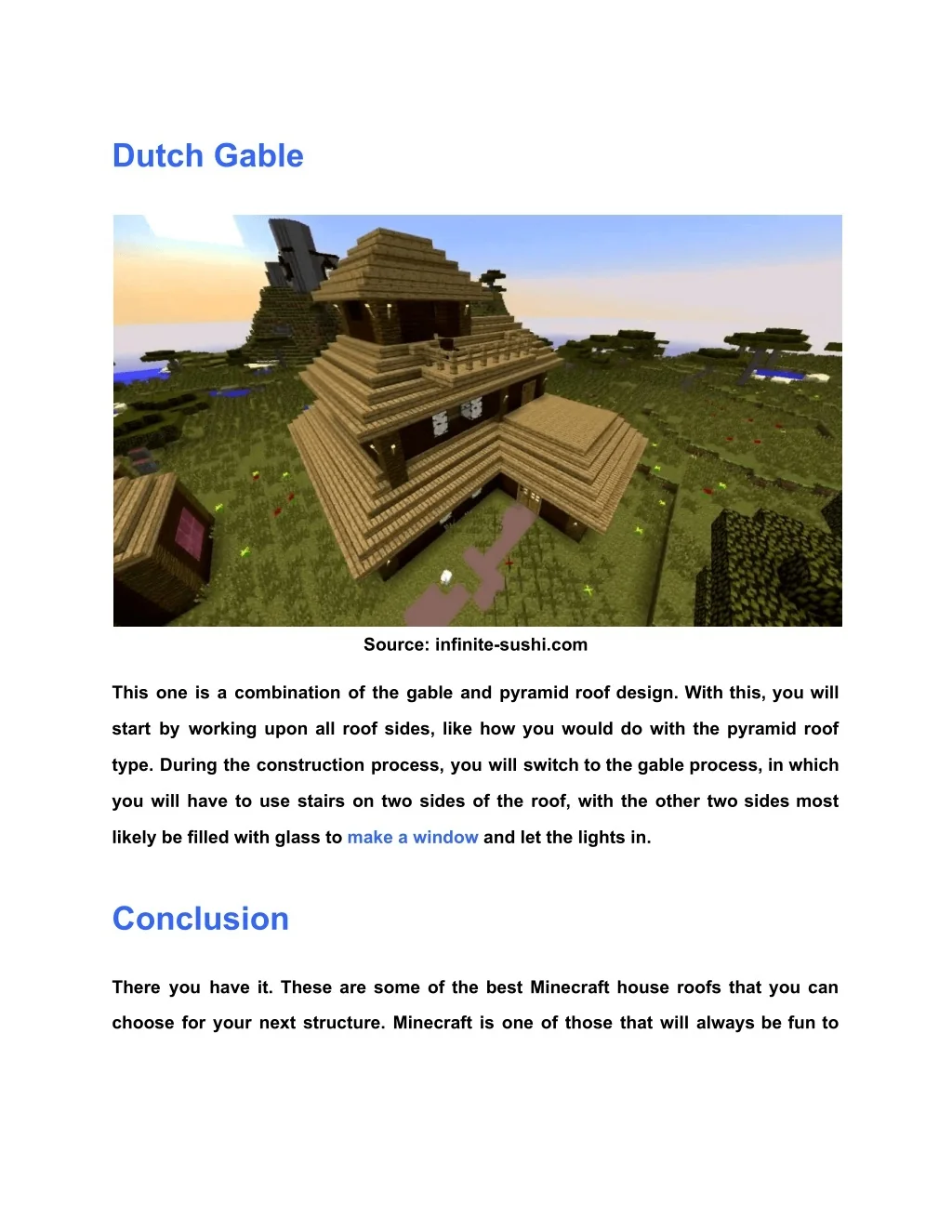 Dutch Gable

Source: infinite-sushi.com

This one is a combination of the gable and pyramid roof design. With this, you will start by working upon all roof sides, like how you would do with the pyramid roof type. During the construction process, you will switch to the gable process, in which you will have to use stairs on two sides of the roof, with the other two sides most likely be filled with glass to make a window and let the lights in.

Conclusion

There you have it. These are some of the best Minecraft house roofs that you can choose for your next structure. Minecraft is one of those that will always be fun to